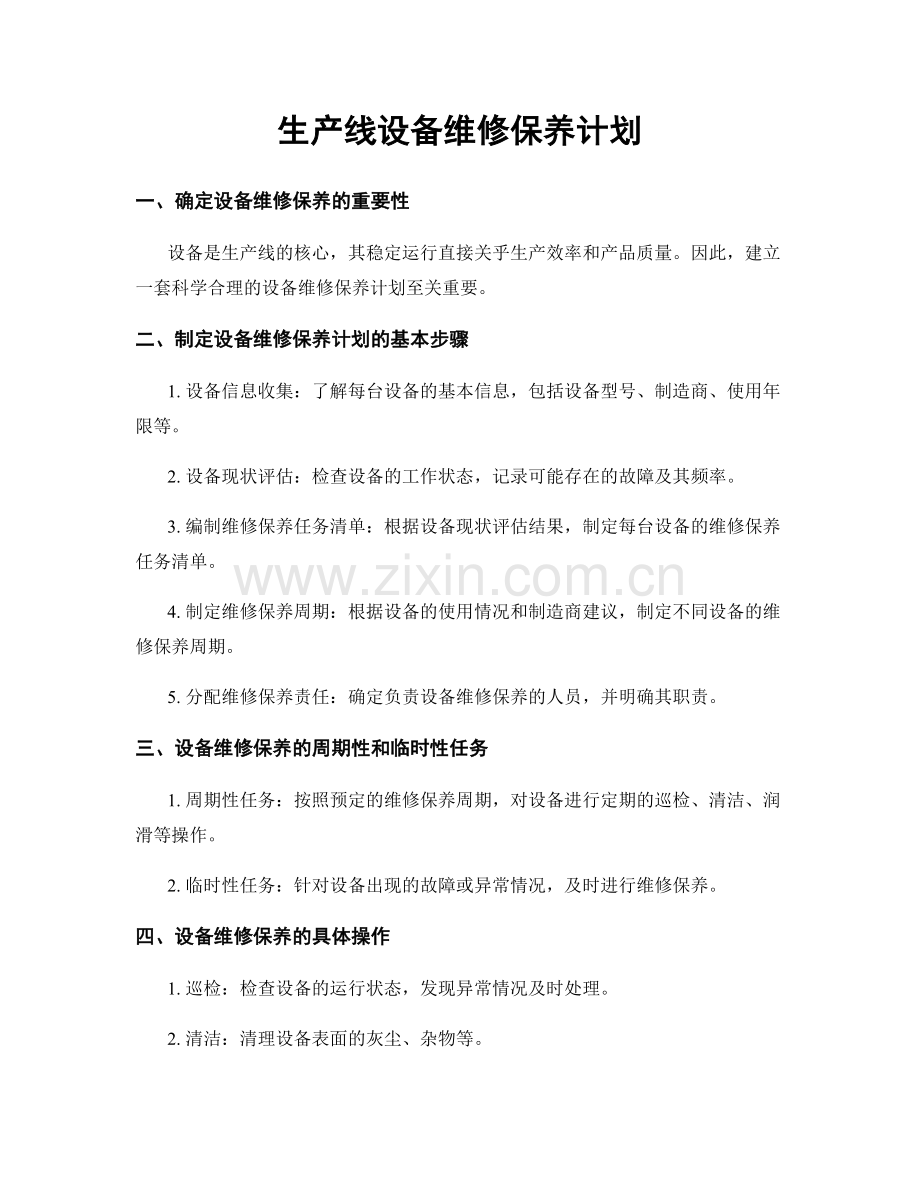 生产线设备维修保养计划

一、确定设备维修保养的重要性

设备是生产线的核心，其稳定运行直接关乎生产效率和产品质量。因此，建立一套科学合理的设备维修保养计划至关重要。

二、制定设备维修保养计划的基本步骤

1.设备信息收集：了解每台设备的基本信息，包括设备型号、制造商、使用年限等。

2.设备现状评估：检查设备的工作状态，记录可能存在的故障及其频率。

3.编制维修保养任务清单：根据设备现状评估结果，制定每台设备的维修保养任务清单。

4.制定维修保养周期：根据设备的使用情况和制造商建议，制定不同设备的维修保养周期。

5.分配维修保养责任：确定负责设备维修保养的人员，并明确其职责。

三、设备维修保养的周期性和临时性任务

1.周期性任务：按照预定的维修保养周期，对设备进行定期的巡检、清洁、润滑等操作。

2.临时性任务：针对设备出现的故障或异常情况，及时进行维修保养。

四、设备维修保养的具体操作

1.巡检：检查设备的运行状态，发现异常情况及时处理。

2.清洁：清理设备表面的灰尘、杂物等。

www.zixin.com.cn